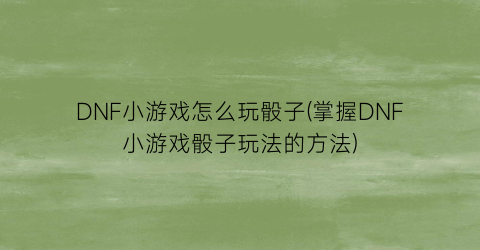 DNF小游戏怎么玩骰子(掌握DNF小游戏骰子玩法的方法)